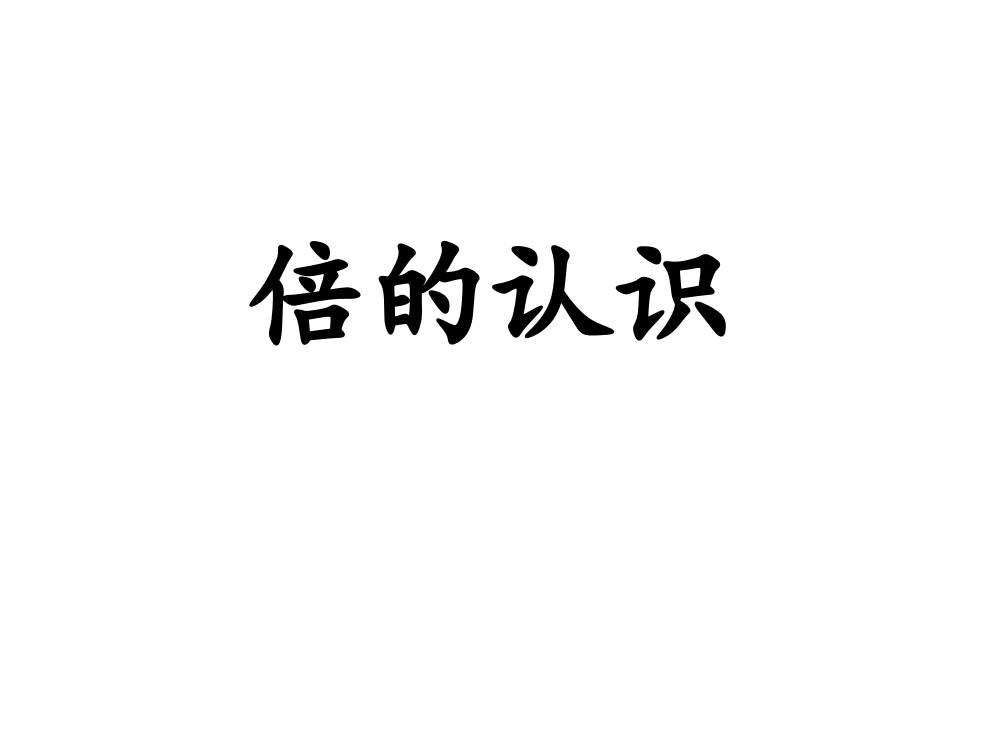 倍的认识